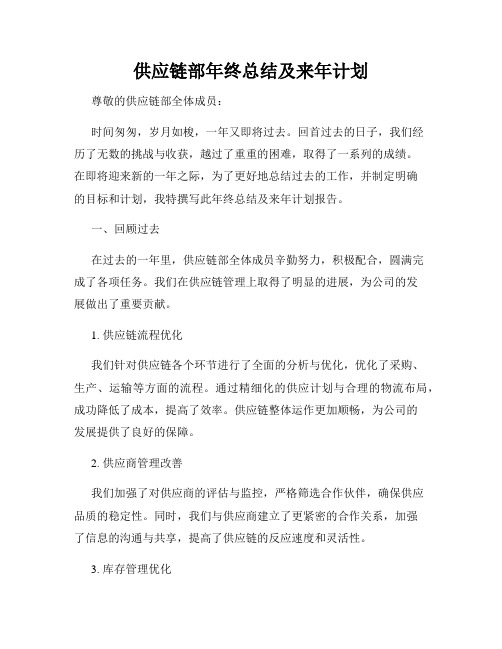 供应链部年终总结及来年计划

尊敬的供应链部全体成员：

时间匆匆，岁月如梭，一年又即将过去。回首过去的日子，我们经历了无数的挑战与收获，越过了重重的困难，取得了一系列的成绩。在即将迎来新的一年之际，为了更好地总结过去的工作，并制定明确的目标和计划，我特撰写此年终总结及来年计划报告。

一、回顾过去

在过去的一年里，供应链部全体成员辛勤努力，积极配合，圆满完成了各项任务。我们在供应链管理上取得了明显的进展，为公司的发展做出了重要贡献。

1. 供应链流程优化

我们针对供应链各个环节进行了全面的分析与优化，优化了采购、生产、运输等方面的流程。通过精细化的供应计划与合理的物流布局，成功降低了成本，提高了效率。供应链整体运作更加顺畅，为公司的发展提供了良好的保障。

2. 供应商管理改善

我们加强了对供应商的评估与监控，严格筛选合作伙伴，确保供应品质的稳定性。同时，我们与供应商建立了更紧密的合作关系，加强了信息的沟通与共享，提高了供应链的反应速度和灵活性。

3. 库存管理优化